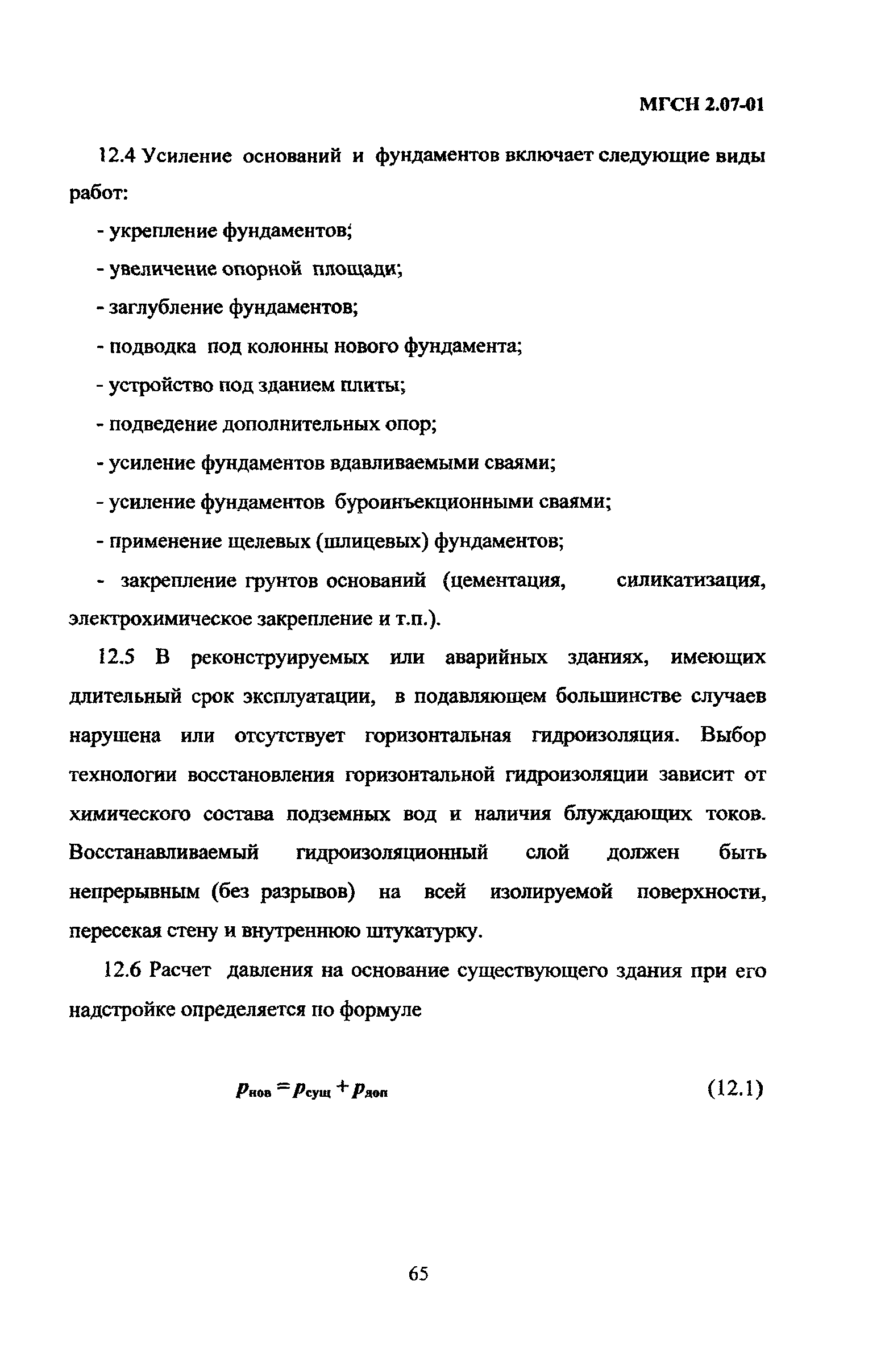 МГСН 2.07-01

12.4 Усиление оснований и фундаментов включает следующие виды работ:

- укрепление фундаментов;

- увеличение опорной площади;

- заглубление фундаментов;

- подводка под колонны нового фундамента;

- устройство под зданием плиты;

- подведение дополнительных опор;

- усиление фундаментов вдавливаемыми сваями;

- усиление фундаментов буроинъекционными сваями;

- применение щелевых (шлицевых) фундаментов;

- закрепление грунтов оснований (цементация, силикатизация, электрохимическое закрепление и т.п.).

12.5 В реконструируемых или аварийных зданиях, имеющих длительный срок эксплуатации, в подавляющем большинстве случаев нарушена или отсутствует горизонтальная гидроизоляция. Выбор технологии восстановления горизонтальной гидроизоляции зависит от химического состава подземных вод и наличия блуждающих токов. Восстанавливаемый гидроизоляционный слой должен быть непрерывным (без разрывов) на всей изолируемой поверхности, пересекая стену и внутреннюю штукатурку.

12.6 Расчет давления на основание существующего здания при его надстройке определяется по формуле

$p_{нов} = p_{сущ} + p_{доп}$ (12.1)

65